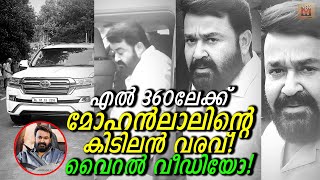 എൽ 360ലേക്ക്
മോഹൻലാലിന്റെ
കിടിലൻ വരവ്!
വൈറൽ വീഡിയോ!